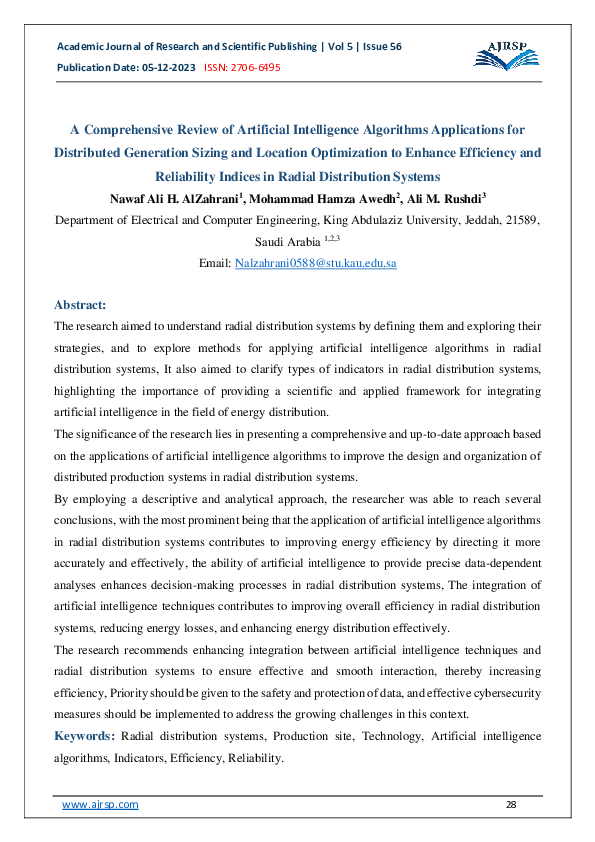 Academic Journal of Research and Scientific Publishing | Vol 5 | Issue 56

Publication Date: 05-12-2023 ISSN: 2706-6495

AJRSP

A Comprehensive Review of Artificial Intelligence Algorithms Applications for Distributed Generation Sizing and Location Optimization to Enhance Efficiency and Reliability Indices in Radial Distribution Systems

Nawaf Ali H. AlZahrani$^1$, Mohammad Hamza Awedh$^2$, Ali M. Rushdi$^3$

Department of Electrical and Computer Engineering, King Abdulaziz University, Jeddah, 21589, Saudi Arabia $^{1,2,3}$

Email: Nalzahrani0588@stu.kau.edu.sa

Abstract:

The research aimed to understand radial distribution systems by defining them and exploring their strategies, and to explore methods for applying artificial intelligence algorithms in radial distribution systems, It also aimed to clarify types of indicators in radial distribution systems, highlighting the importance of providing a scientific and applied framework for integrating artificial intelligence in the field of energy distribution.

The significance of the research lies in presenting a comprehensive and up-to-date approach based on the applications of artificial intelligence algorithms to improve the design and organization of distributed production systems in radial distribution systems.

By employing a descriptive and analytical approach, the researcher was able to reach several conclusions, with the most prominent being that the application of artificial intelligence algorithms in radial distribution systems contributes to improving energy efficiency by directing it more accurately and effectively, the ability of artificial intelligence to provide precise data-dependent analyses enhances decision-making processes in radial distribution systems, The integration of artificial intelligence techniques contributes to improving overall efficiency in radial distribution systems, reducing energy losses, and enhancing energy distribution effectively.

The research recommends enhancing integration between artificial intelligence techniques and radial distribution systems to ensure effective and smooth interaction, thereby increasing efficiency, Priority should be given to the safety and protection of data, and effective cybersecurity measures should be implemented to address the growing challenges in this context.

Keywords: Radial distribution systems, Production site, Technology, Artificial intelligence algorithms, Indicators, Efficiency, Reliability.

www.ajrsp.com 28